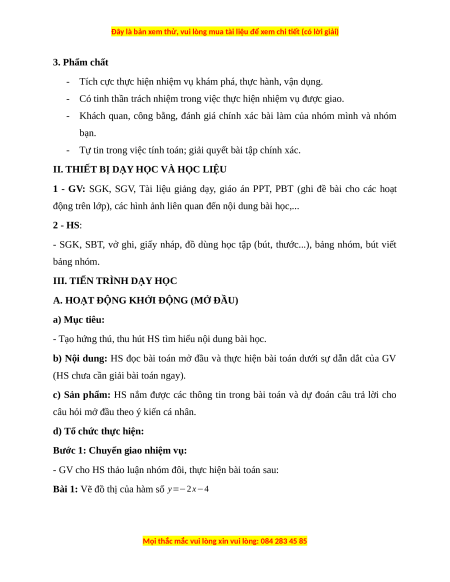 Đây là bản xem thử, vui lòng mua tài liệu để xem chi tiết (có lời giải)

3. Phẩm chất

- Tích cực thực hiện nhiệm vụ khám phá, thực hành, vận dụng.
- Có tinh thần trách nhiệm trong việc thực hiện nhiệm vụ được giao.
- Khách quan, công bằng, đánh giá chính xác bài làm của nhóm mình và nhóm bạn.
- Tự tin trong việc tính toán; giải quyết bài tập chính xác.

II. THIẾT BỊ DẠY HỌC VÀ HỌC LIỆU

1 - GV: SGK, SGV, Tài liệu giảng dạy, giáo án PPT, PBT (ghi đề bài cho các hoạt động trên lớp), các hình ảnh liên quan đến nội dung bài học,...

2 - HS:

- SGK, SBT, vở ghi, giấy nháp, đồ dùng học tập (bút, thước...), bảng nhóm, bút viết bảng nhóm.

III. TIẾN TRÌNH DẠY HỌC

A. HOẠT ĐỘNG KHỞI ĐỘNG (MỞ ĐẦU)

a) Mục tiêu:

- Tạo hứng thú, thu hút HS tìm hiểu nội dung bài học.

b) Nội dung: HS đọc bài toán mở đầu và thực hiện bài toán dưới sự dẫn dắt của GV (HS chưa cần giải bài toán ngay).

c) Sản phẩm: HS nắm được các thông tin trong bài toán và dự đoán câu trả lời cho câu hỏi mở đầu theo ý kiến cá nhân.

d) Tổ chức thực hiện:

Bước 1: Chuyển giao nhiệm vụ:

- GV cho HS thảo luận nhóm đôi, thực hiện bài toán sau:

Bài 1: Vẽ đồ thị của hàm số $y=-2x-4$

Mọi thắc mắc vui lòng xin vui lòng: 084 283 45 85